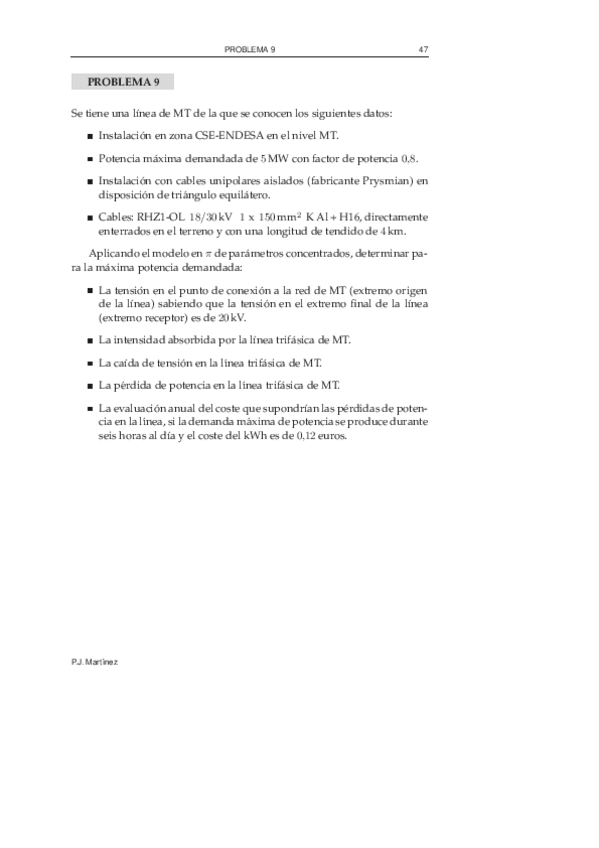 PROBLEMA 9 47

PROBLEMA 9

Se tiene una línea de MT de la que se conocen los siguientes datos:

■ Instalación en zona CSE-ENDESA en el nivel MT.

■ Potencia máxima demandada de 5 MW con factor de potencia 0,8.

■ Instalación con cables unipolares aislados (fabricante Prysmian) en disposición de triángulo equilátero.

■ Cables: RHZ1-OL 18/30 kV 1 x 150 mm$^2$ K Al + H16, directamente enterrados en el terreno y con una longitud de tendido de 4 km.

Aplicando el modelo en $\pi$ de parámetros concentrados, determinar para la máxima potencia demandada:

■ La tensión en el punto de conexión a la red de MT (extremo origen de la línea) sabiendo que la tensión en el extremo final de la línea (extremo receptor) es de 20 kV.

■ La intensidad absorbida por la línea trifásica de MT.

■ La caída de tensión en la línea trifásica de MT.

■ La pérdida de potencia en la línea trifásica de MT.

■ La evaluación anual del coste que supondrían las pérdidas de potencia en la línea, si la demanda máxima de potencia se produce durante seis horas al día y el coste del kWh es de 0,12 euros.

P.J. Martínez